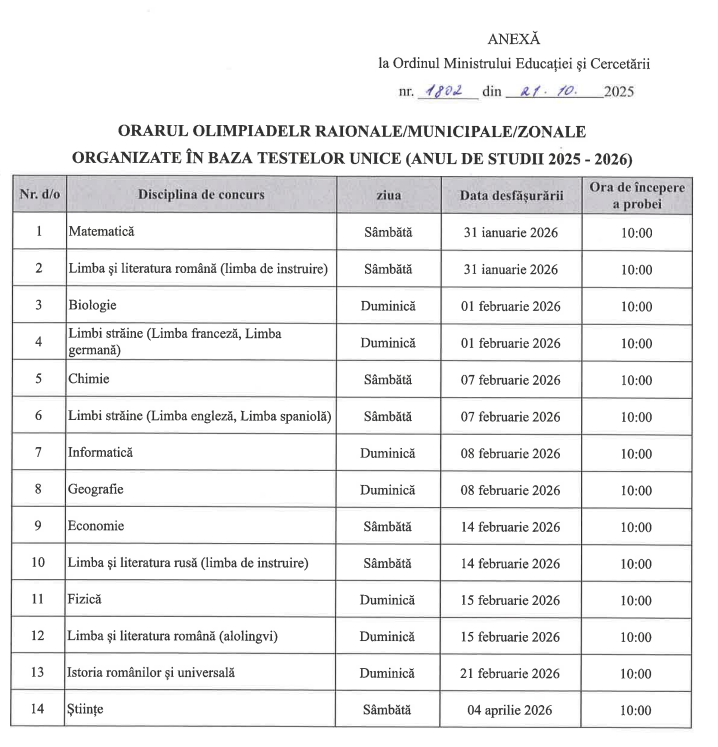 ANEXĂ
la Ordinul Ministrului Educației și Cercetării
nr. 1802 din 21. 10. 2025

ORARUL OLIMPIADELR RAIONALE/MUNICIPALE/ZONALE
ORGANIZATE ÎN BAZA TESTELOR UNICE (ANUL DE STUDII 2025 - 2026)

| Nr. d/o | Disciplina de concurs | ziua | Data desfășurării | Ora de începere a probei |
|---|---|---|---|---|
| 1 | Matematică | Sâmbătă | 31 ianuarie 2026 | 10:00 |
| 2 | Limba și literatura română (limba de instruire) | Sâmbătă | 31 ianuarie 2026 | 10:00 |
| 3 | Biologie | Duminică | 01 februarie 2026 | 10:00 |
| 4 | Limbi străine (Limba franceză, Limba germană) | Duminică | 01 februarie 2026 | 10:00 |
| 5 | Chimie | Sâmbătă | 07 februarie 2026 | 10:00 |
| 6 | Limbi străine (Limba engleză, Limba spaniolă) | Sâmbătă | 07 februarie 2026 | 10:00 |
| 7 | Informatică | Duminică | 08 februarie 2026 | 10:00 |
| 8 | Geografie | Duminică | 08 februarie 2026 | 10:00 |
| 9 | Economie | Sâmbătă | 14 februarie 2026 | 10:00 |
| 10 | Limba și literatura rusă (limba de instruire) | Sâmbătă | 14 februarie 2026 | 10:00 |
| 11 | Fizică | Duminică | 15 februarie 2026 | 10:00 |
| 12 | Limba și literatura română (alolingvi) | Duminică | 15 februarie 2026 | 10:00 |
| 13 | Istoria românilor și universală | Duminică | 21 februarie 2026 | 10:00 |
| 14 | Științe | Sâmbătă | 04 aprilie 2026 | 10:00 |